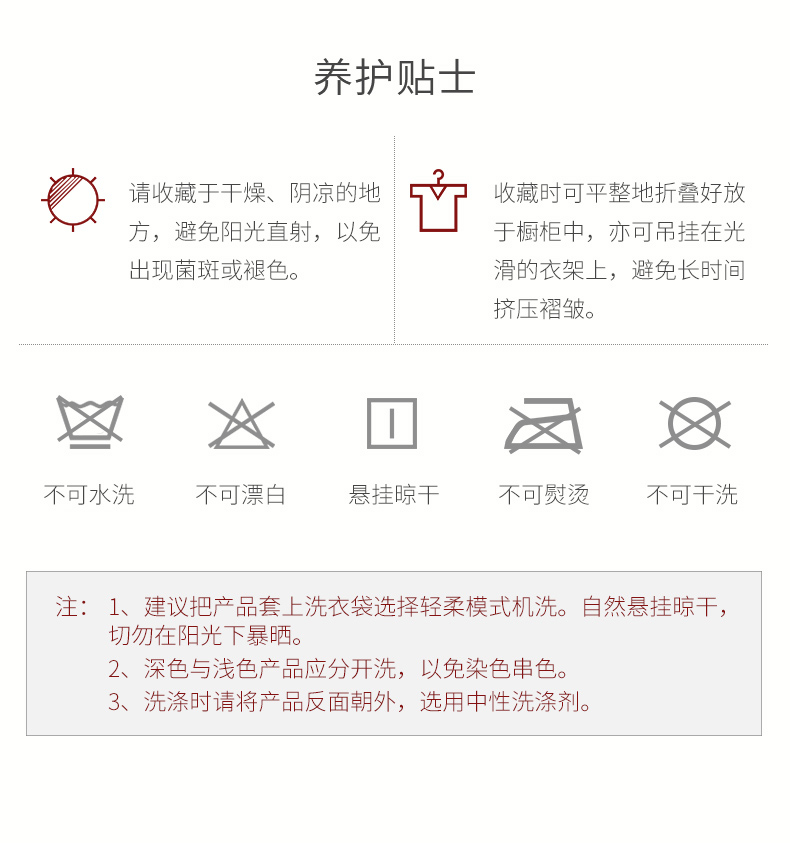 养护贴士

请收藏于干燥、阴凉的地方，避免阳光直射，以免出现菌斑或褪色。

收藏时可平整地折叠好放于橱柜中，亦可吊挂在光滑的衣架上，避免长时间挤压褶皱。

不可水洗

不可漂白

悬挂晾干

不可熨烫

不可干洗

注：1、建议把产品套上洗衣袋选择轻柔模式机洗。自然悬挂晾干，切勿在阳光下暴晒。
2、深色与浅色产品应分开洗，以免染色串色。
3、洗涤时请将产品反面朝外，选用中性洗涤剂。